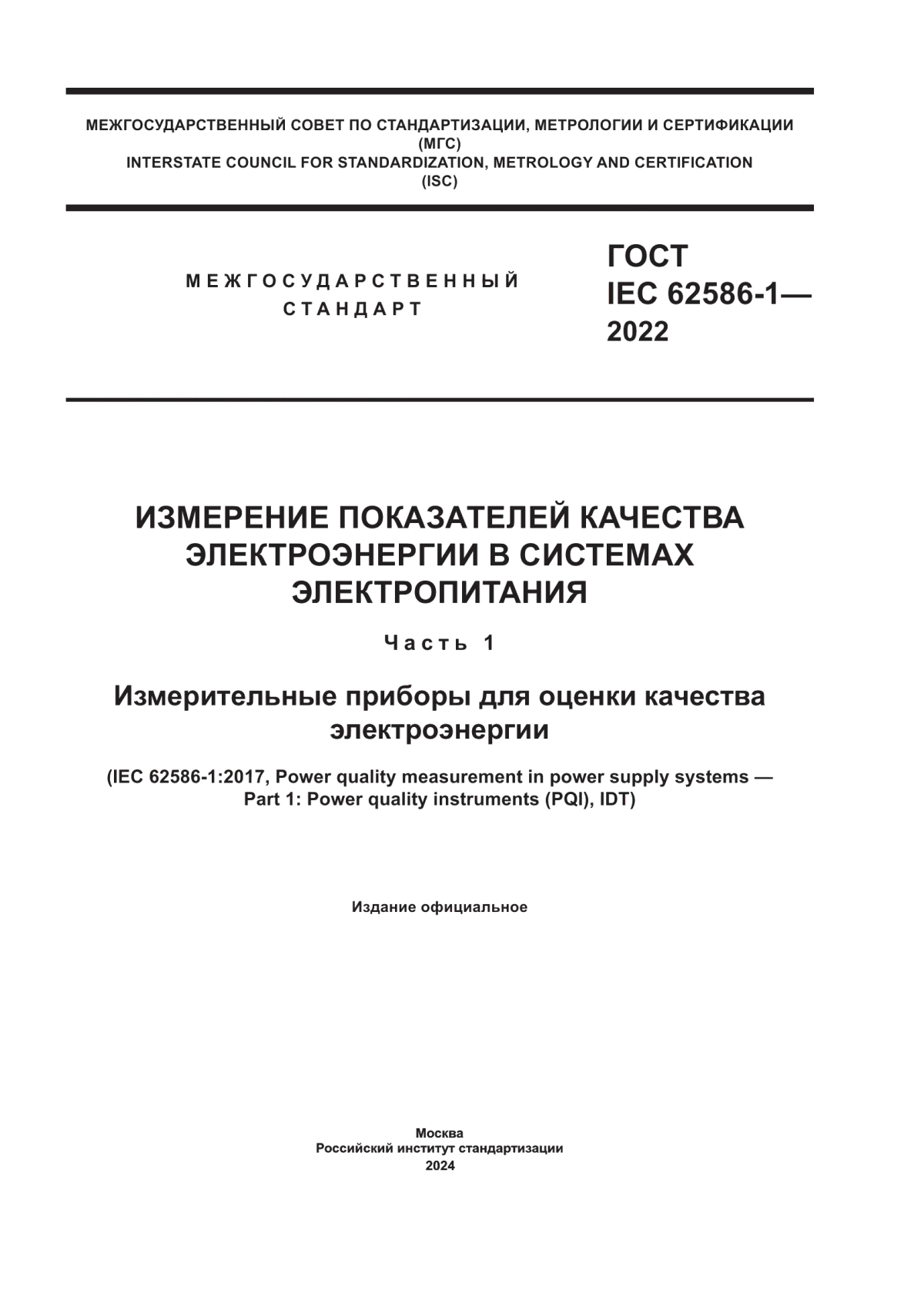 МЕЖГОСУДАРСТВЕННЫЙ СОВЕТ ПО СТАНДАРТИЗАЦИИ, МЕТРОЛОГИИ И СЕРТИФИКАЦИИ
(МГС)
INTERSTATE COUNCIL FOR STANDARDIZATION, METROLOGY AND CERTIFICATION
(ISC)

МЕЖГОСУДАРСТВЕННЫЙ
СТАНДАРТ

ГОСТ
IEC 62586-1—
2022

ИЗМЕРЕНИЕ ПОКАЗАТЕЛЕЙ КАЧЕСТВА ЭЛЕКТРОЭНЕРГИИ В СИСТЕМАХ ЭЛЕКТРОПИТАНИЯ

Часть 1

Измерительные приборы для оценки качества электроэнергии

(IEC 62586-1:2017, Power quality measurement in power supply systems — Part 1: Power quality instruments (PQI), IDT)

Издание официальное

Москва
Российский институт стандартизации
2024